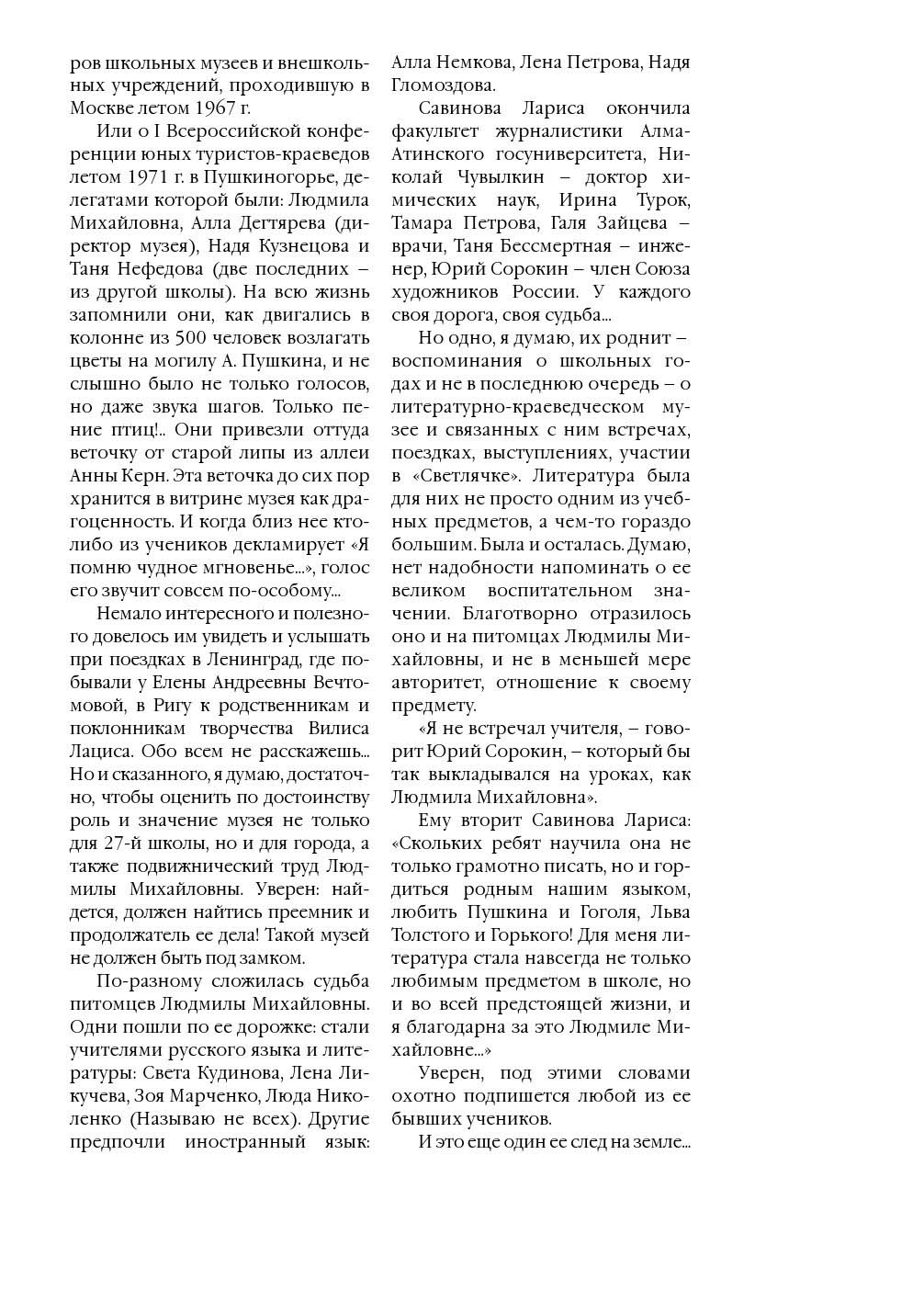 ров школьных музеев и внешкольных учреждений, проходившую в Москве летом 1967 г.

Или о I Всероссийской конференции юных туристов-краеведов летом 1971 г. в Пушкиногорье, делегатами которой были: Людмила Михайловна, Алла Дегтярева (директор музея), Надя Кузнецова и Таня Нефедова (две последних – из другой школы). На всю жизнь запомнили они, как двигались в колонне из 500 человек возлагать цветы на могилу А. Пушкина, и не слышно было не только голосов, но даже звука шагов. Только пение птиц!.. Они привезли оттуда веточку от старой липы из аллеи Анны Керн. Эта веточка до сих пор хранится в витрине музея как драгоценность. И когда близ нее кто-либо из учеников декламирует «Я помню чудное мгновенье...», голос его звучит совсем по-особому...

Немало интересного и полезного довелось им увидеть и услышать при поездках в Ленинград, где побывали у Елены Андреевны Вечтомовой, в Ригу к родственникам и поклонникам творчества Вилиса Лациса. Обо всем не расскажешь... Но и сказанного, я думаю, достаточно, чтобы оценить по достоинству роль и значение музея не только для 27-й школы, но и для города, а также подвижнический труд Людмилы Михайловны. Уверен: найдется, должен найтись преемник и продолжатель ее дела! Такой музей не должен быть под замком.

По-разному сложилась судьба питомцев Людмилы Михайловны. Одни пошли по ее дорожке: стали учителями русского языка и литературы: Света Кудинова, Лена Ликучева, Зоя Марченко, Люда Николенко (Называю не всех). Другие предпочли иностранный язык: Алла Немкова, Лена Петрова, Надя Гломоздова.

Савинова Лариса окончила факультет журналистики Алма-Атинского госуниверситета, Николай Чувылкин – доктор химических наук, Ирина Турок, Тамара Петрова, Галя Зайцева – врачи, Таня Бессмертная – инженер, Юрий Сорокин – член Союза художников России. У каждого своя дорога, своя судьба...

Но одно, я думаю, их роднит – воспоминания о школьных годах и не в последнюю очередь – о литературно-краеведческом музее и связанных с ним встречах, поездках, выступлениях, участии в «Светлячке». Литература была для них не просто одним из учебных предметов, а чем-то гораздо большим. Была и осталась. Думаю, нет надобности напоминать о ее великом воспитательном значении. Благотворно отразилось оно и на питомцах Людмилы Михайловны, и не в меньшей мере авторитет, отношение к своему предмету.

«Я не встречал учителя, – говорит Юрий Сорокин, – который бы так выкладывался на уроках, как Людмила Михайловна».

Ему вторит Савинова Лариса: «Скольких ребят научила она не только грамотно писать, но и гордиться родным нашим языком, любить Пушкина и Гоголя, Льва Толстого и Горького! Для меня литература стала навсегда не только любимым предметом в школе, но и во всей предстоящей жизни, и я благодарна за это Людмиле Михайловне...»

Уверен, под этими словами охотно подпишется любой из ее бывших учеников.

И это еще один ее след на земле...